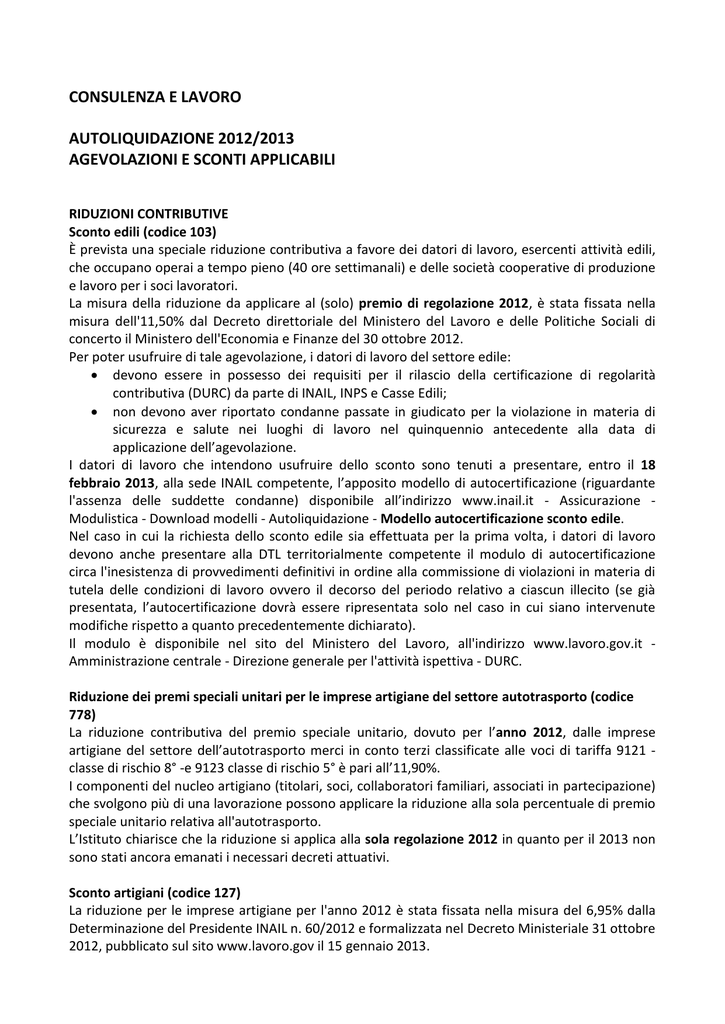 CONSULENZA E LAVORO

AUTOLIQUIDAZIONE 2012/2013
AGEVOLAZIONI E SCONTI APPLICABILI

RIDUZIONI CONTRIBUTIVE
Sconto edili (codice 103)
È prevista una speciale riduzione contributiva a favore dei datori di lavoro, esercenti attività edili, che occupano operai a tempo pieno (40 ore settimanali) e delle società cooperative di produzione e lavoro per i soci lavoratori.
La misura della riduzione da applicare al (solo) premio di regolazione 2012, è stata fissata nella misura dell'11,50% dal Decreto direttoriale del Ministero del Lavoro e delle Politiche Sociali di concerto il Ministero dell'Economia e Finanze del 30 ottobre 2012.
Per poter usufruire di tale agevolazione, i datori di lavoro del settore edile:
• devono essere in possesso dei requisiti per il rilascio della certificazione di regolarità contributiva (DURC) da parte di INAIL, INPS e Casse Edili;
• non devono aver riportato condanne passate in giudicato per la violazione in materia di sicurezza e salute nei luoghi di lavoro nel quinquennio antecedente alla data di applicazione dell'agevolazione.
I datori di lavoro che intendono usufruire dello sconto sono tenuti a presentare, entro il 18 febbraio 2013, alla sede INAIL competente, l'apposito modello di autocertificazione (riguardante l'assenza delle suddette condanne) disponibile all'indirizzo www.inail.it - Assicurazione - Modulistica - Download modelli - Autoliquidazione - Modello autocertificazione sconto edile.
Nel caso in cui la richiesta dello sconto edile sia effettuata per la prima volta, i datori di lavoro devono anche presentare alla DTL territorialmente competente il modulo di autocertificazione circa l'inesistenza di provvedimenti definitivi in ordine alla commissione di violazioni in materia di tutela delle condizioni di lavoro ovvero il decorso del periodo relativo a ciascun illecito (se già presentata, l'autocertificazione dovrà essere ripresentata solo nel caso in cui siano intervenute modifiche rispetto a quanto precedentemente dichiarato).
Il modulo è disponibile nel sito del Ministero del Lavoro, all'indirizzo www.lavoro.gov.it - Amministrazione centrale - Direzione generale per l'attività ispettiva - DURC.

Riduzione dei premi speciali unitari per le imprese artigiane del settore autotrasporto (codice 778)
La riduzione contributiva del premio speciale unitario, dovuto per l'anno 2012, dalle imprese artigiane del settore dell'autotrasporto merci in conto terzi classificate alle voci di tariffa 9121 - classe di rischio 8° -e 9123 classe di rischio 5° è pari all'11,90%.
I componenti del nucleo artigiano (titolari, soci, collaboratori familiari, associati in partecipazione) che svolgono più di una lavorazione possono applicare la riduzione alla sola percentuale di premio speciale unitario relativa all'autotrasporto.
L'Istituto chiarisce che la riduzione si applica alla sola regolazione 2012 in quanto per il 2013 non sono stati ancora emanati i necessari decreti attuativi.

Sconto artigiani (codice 127)
La riduzione per le imprese artigiane per l'anno 2012 è stata fissata nella misura del 6,95% dalla Determinazione del Presidente INAIL n. 60/2012 e formalizzata nel Decreto Ministeriale 31 ottobre 2012, pubblicato sul sito www.lavoro.gov il 15 gennaio 2013.